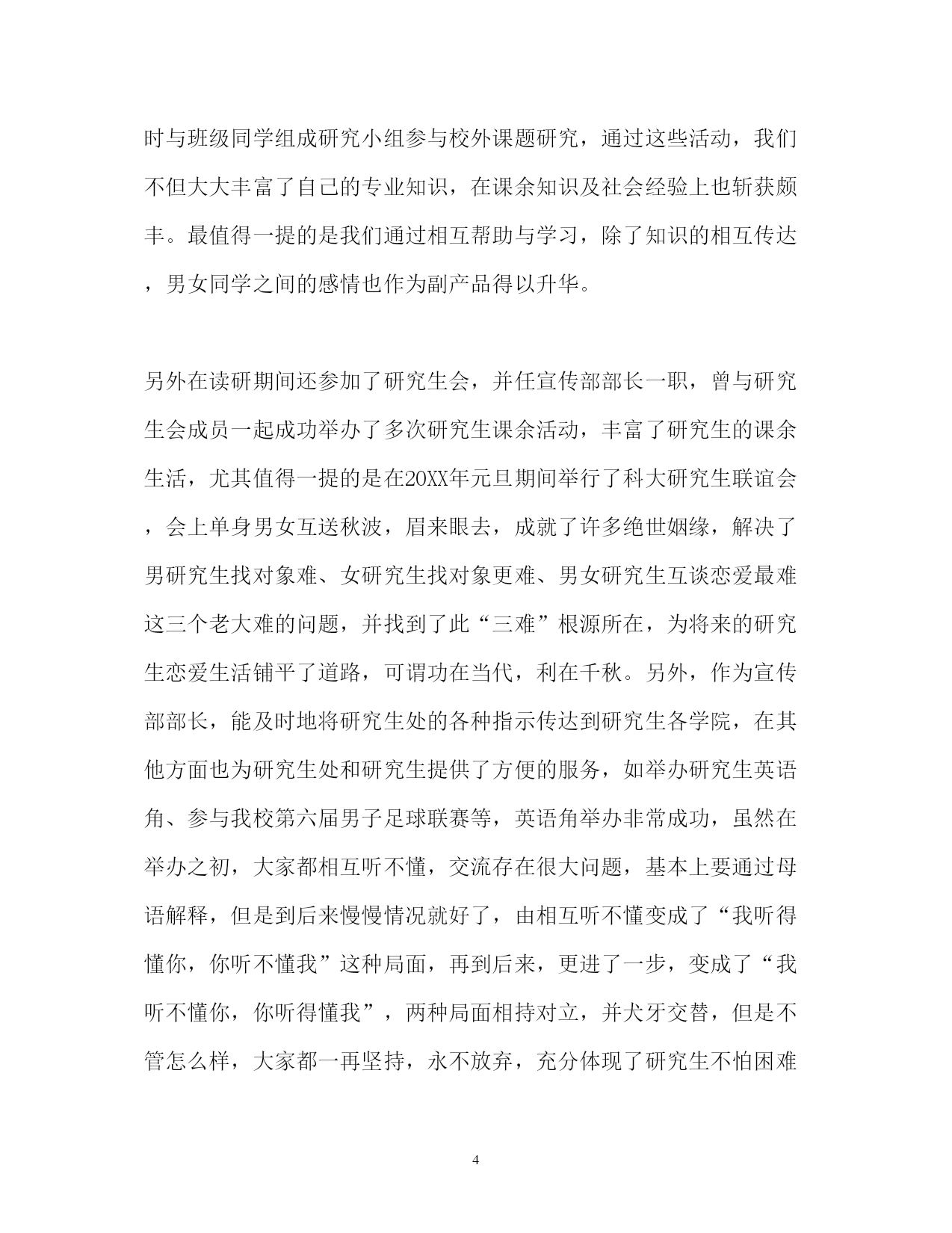 时与班级同学组成研究小组参与校外课题研究，通过这些活动，我们不但大大丰富了自己的专业知识，在课余知识及社会经验上也斩获颇丰。最值得一提的是我们通过相互帮助与学习，除了知识的相互传达，男女同学之间的感情也作为副产品得以升华。

另外在读研期间还参加了研究生会，并任宣传部部长一职，曾与研究生会成员一起成功举办了多次研究生课余活动，丰富了研究生的课余生活，尤其值得一提的是在20XX年元旦期间举行了科大研究生联谊会，会上单身男女互送秋波，眉来眼去，成就了许多绝世姻缘，解决了男研究生找对象难、女研究生找对象更难、男女研究生互谈恋爱最难这三个老大难的问题，并找到了此“三难”根源所在，为将来的研究生恋爱生活铺平了道路，可谓功在当代，利在千秋。另外，作为宣传部部长，能及时地将研究生处的各种指示传达到研究生各学院，在其他方面也为研究生处和研究生提供了方便的服务，如举办研究生英语角、参与我校第六届男子足球联赛等，英语角举办非常成功，虽然在举办之初，大家都相互听不懂，交流存在很大问题，基本上要通过母语解释，但是到后来慢慢情况就好了，由相互听不懂变成了“我听得懂你，你听不懂我”这种局面，再到后来，更进了一步，变成了“我听不懂你，你听得懂我”，两种局面相持对立，并犬牙交替，但是不管怎么样，大家都一再坚持，永不放弃，充分体现了研究生不怕困难

4